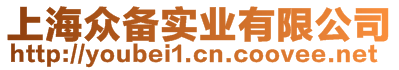 上海众备实业有限公司
http://youbei1.cn.coovee.net